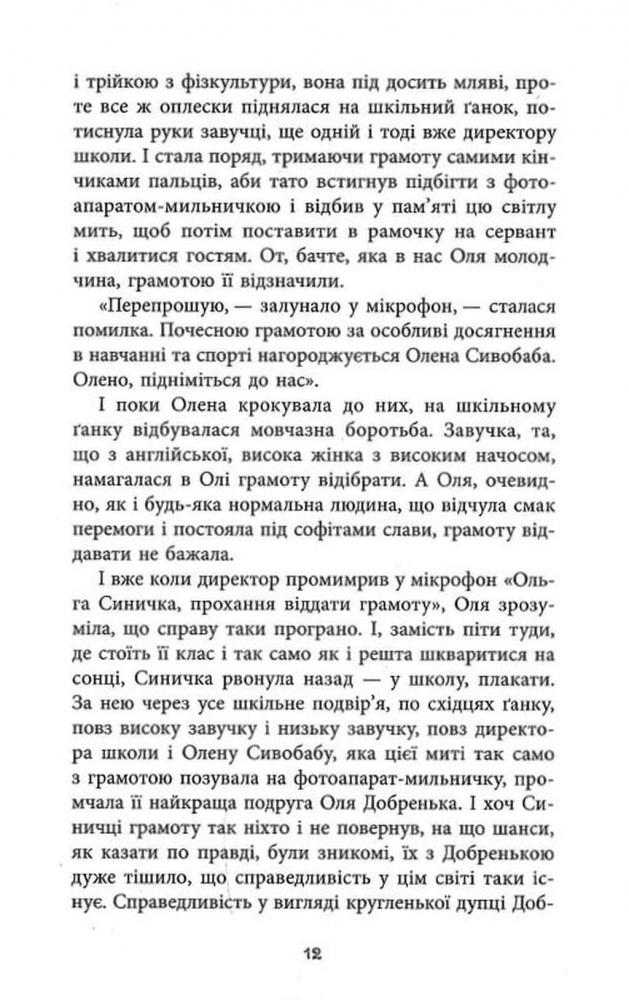 і трійкою з фізкультури, вона під досить мляві, проте все ж оплески піднялася на шкільний ґанок, потиснула руки завучці, ще одній і тоді вже директору школи. І стала поряд, тримаючи грамоту самими кінчиками пальців, аби тато встигнув підбігти з фотоапаратом-мильничкою і відбив у пам'яті цю світлу мить, щоб потім поставити в рамочку на сервант і хвалитися гостям. От, бачте, яка в нас Оля молодчина, грамотою її відзначили.

«Перепрошую, — залунало у мікрофон, — сталася помилка. Почесною грамотою за особливі досягнення в навчанні та спорті нагороджується Олена Сивобаба. Олено, підніміться до нас».

І поки Олена крокувала до них, на шкільному ґанку відбувалася мовчазна боротьба. Завучка, та, що з англійської, висока жінка з високим начосом, намагалася в Олі грамоту відібрати. А Оля, очевидно, як і будь-яка нормальна людина, що відчула смак перемоги і постояла під софітами слави, грамоту віддавати не бажала.

І вже коли директор промимрив у мікрофон «Ольга Синичка, прохання віддати грамоту», Оля зрозуміла, що справу таки програно. І, замість піти туди, де стоїть її клас і так само як і решта шкваритися на сонці, Синичка рвонула назад — у школу, плакати. За нею через усе шкільне подвір'я, по східцях ґанку, повз високу завучку і низьку завучку, повз директора школи і Олену Сивобабу, яка цієї миті так само з грамотою позувала на фотоапарат-мильничку, промчала її найкраща подруга Оля Добренька. І хоч Синичці грамоту так ніхто і не повернув, на що шанси, як казати по правді, були зникомі, їх з Добренькою дуже тішило, що справедливість у цім світі таки існує. Справедливість у вигляді кругленької дупці Доб-

12